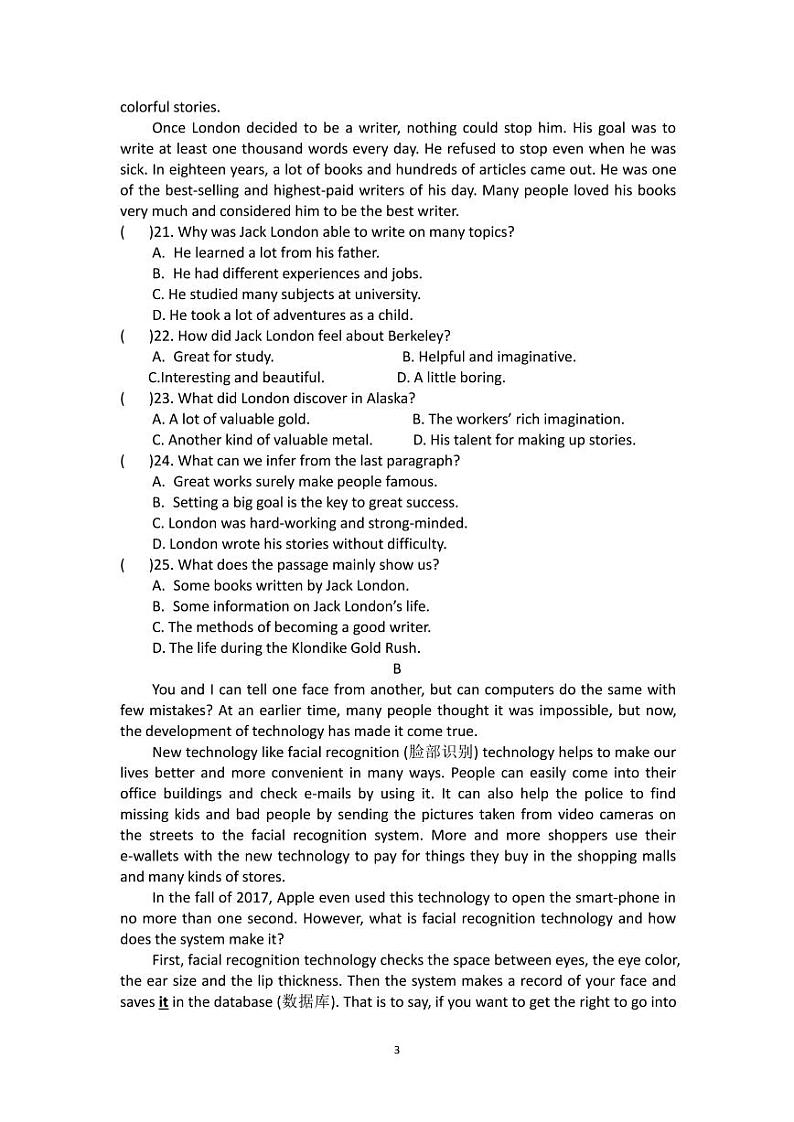 colorful stories.

Once London decided to be a writer, nothing could stop him. His goal was to write at least one thousand words every day. He refused to stop even when he was sick. In eighteen years, a lot of books and hundreds of articles came out. He was one of the best-selling and highest-paid writers of his day. Many people loved his books very much and considered him to be the best writer.

(    )21. Why was Jack London able to write on many topics?
A. He learned a lot from his father.
B. He had different experiences and jobs.
C. He studied many subjects at university.
D. He took a lot of adventures as a child.

(    )22. How did Jack London feel about Berkeley?
A. Great for study.
B. Helpful and imaginative.
C.Interesting and beautiful.
D. A little boring.

(    )23. What did London discover in Alaska?
A. A lot of valuable gold.
B. The workers' rich imagination.
C. Another kind of valuable metal.
D. His talent for making up stories.

(    )24. What can we infer from the last paragraph?
A. Great works surely make people famous.
B. Setting a big goal is the key to great success.
C. London was hard-working and strong-minded.
D. London wrote his stories without difficulty.

(    )25. What does the passage mainly show us?
A. Some books written by Jack London.
B. Some information on Jack London's life.
C. The methods of becoming a good writer.
D. The life during the Klondike Gold Rush.

B

You and I can tell one face from another, but can computers do the same with few mistakes? At an earlier time, many people thought it was impossible, but now, the development of technology has made it come true.

New technology like facial recognition (脸部识别) technology helps to make our lives better and more convenient in many ways. People can easily come into their office buildings and check e-mails by using it. It can also help the police to find missing kids and bad people by sending the pictures taken from video cameras on the streets to the facial recognition system. More and more shoppers use their e-wallets with the new technology to pay for things they buy in the shopping malls and many kinds of stores.

In the fall of 2017, Apple even used this technology to open the smart-phone in no more than one second. However, what is facial recognition technology and how does the system make it?

First, facial recognition technology checks the space between eyes, the eye color, the ear size and the lip thickness. Then the system makes a record of your face and saves it in the database (数据库). That is to say, if you want to get the right to go into

3